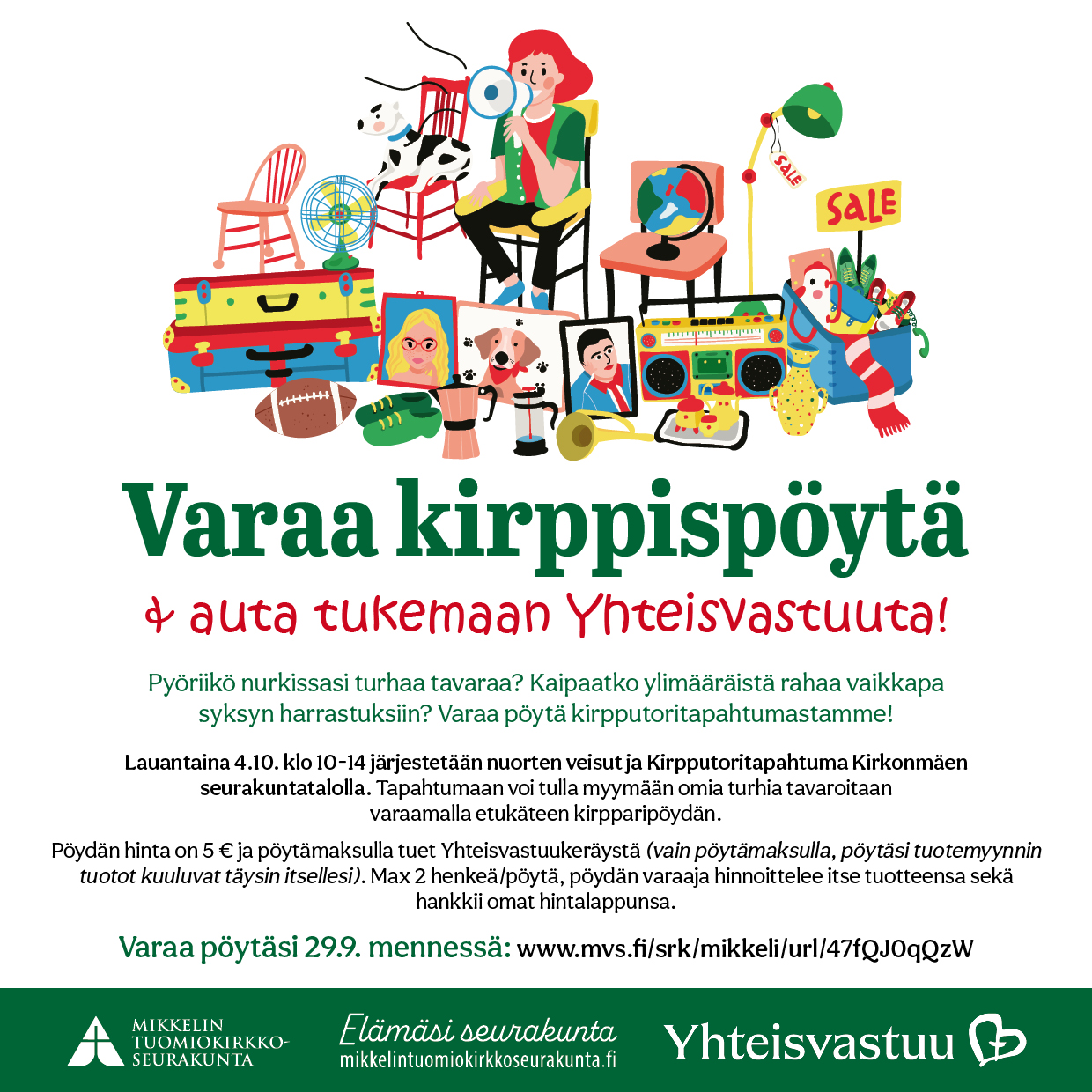 SALE

SALE

Varaa kirppispöytä

& auta tukemaan Yhteisvastuuta!

Pyöriikö nurkissasi turhaa tavaraa? Kaipaatko ylimääräistä rahaa vaikkapa syksyn harrastuksiin? Varaa pöytä kirpputoritapahtumastamme!

Lauantaina 4.10. klo 10-14 järjestetään nuorten veisut ja Kirpputoritapahtuma Kirkonmäen seurakuntatalolla. Tapahtumaan voi tulla myymään omia turhia tavaroitaan varaamalla etukäteen kirpparipöydän.

Pöydän hinta on 5 € ja pöytämaksulla tuet Yhteisvastuukeräystä (vain pöytämaksulla, pöytäsi tuotemyynnin tuotot kuuluvat täysin itsellesi). Max 2 henkeä/pöytä, pöydän varaaja hinnoittelee itse tuotteensa sekä hankkii omat hintalappunsa.

Varaa pöytäsi 29.9. mennessä: www.mvs.fi/srk/mikkeli/url/47fQJ0qQzW

MIKKELIN TUOMIOKIRKKO-SEURAKUNTA

Elämäsi seurakunta
mikkelintuomiokirkkoseurakunta.fi

Yhteisvastuu